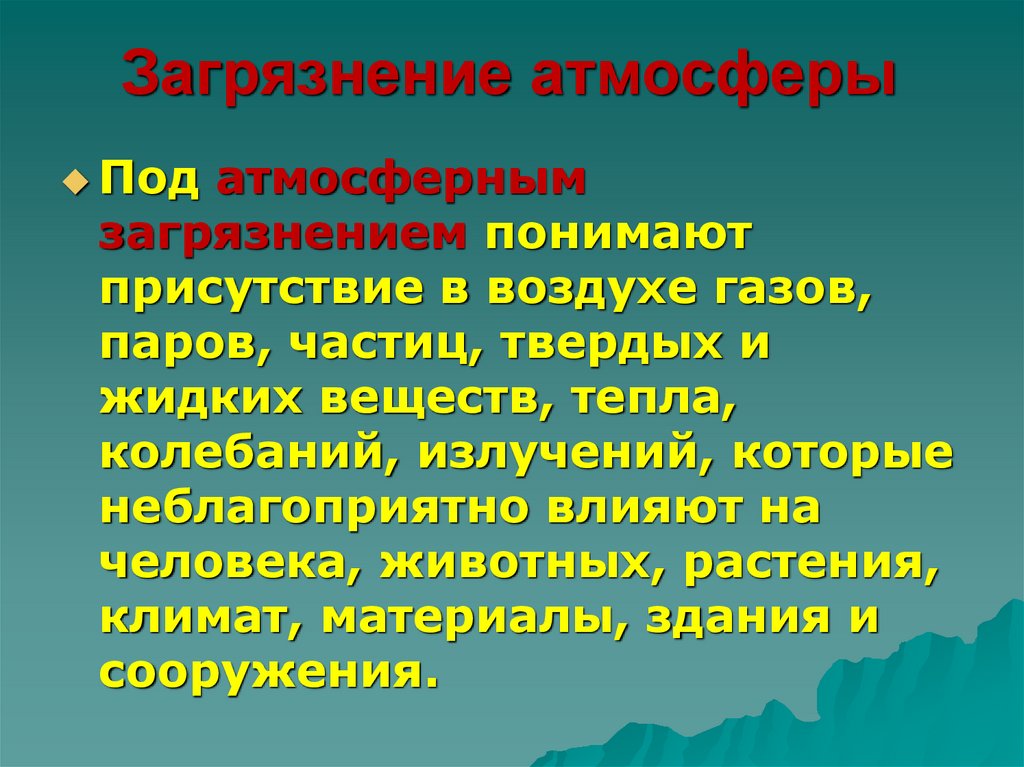 Загрязнение атмосферы

Под атмосферным загрязнением понимают присутствие в воздухе газов, паров, частиц, твердых и жидких веществ, тепла, колебаний, излучений, которые неблагоприятно влияют на человека, животных, растения, климат, материалы, здания и сооружения.